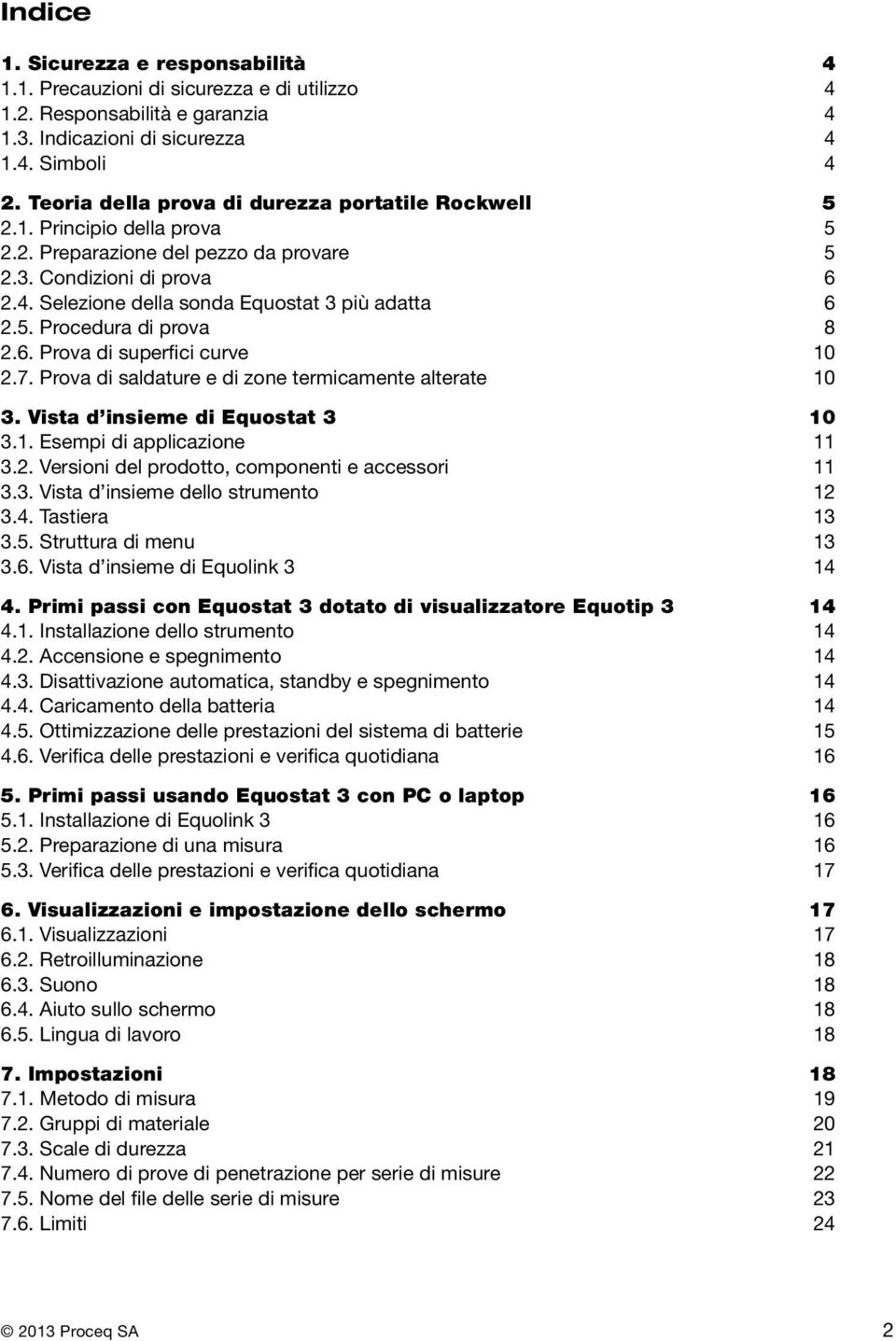 Indice

1. Sicurezza e responsabilità 4
1.1. Precauzioni di sicurezza e di utilizzo 4
1.2. Responsabilità e garanzia 4
1.3. Indicazioni di sicurezza 4
1.4. Simboli 4

2. Teoria della prova di durezza portatile Rockwell 5
2.1. Principio della prova 5
2.2. Preparazione del pezzo da provare 5
2.3. Condizioni di prova 6
2.4. Selezione della sonda Equostat 3 più adatta 6
2.5. Procedura di prova 8
2.6. Prova di superfici curve 10
2.7. Prova di saldature e di zone termicamente alterate 10

3. Vista d'insieme di Equostat 3 10
3.1. Esempi di applicazione 11
3.2. Versioni del prodotto, componenti e accessori 11
3.3. Vista d'insieme dello strumento 12
3.4. Tastiera 13
3.5. Struttura di menu 13
3.6. Vista d'insieme di Equolink 3 14

4. Primi passi con Equostat 3 dotato di visualizzatore Equotip 3 14
4.1. Installazione dello strumento 14
4.2. Accensione e spegnimento 14
4.3. Disattivazione automatica, standby e spegnimento 14
4.4. Caricamento della batteria 14
4.5. Ottimizzazione delle prestazioni del sistema di batterie 15
4.6. Verifica delle prestazioni e verifica quotidiana 16

5. Primi passi usando Equostat 3 con PC o laptop 16
5.1. Installazione di Equolink 3 16
5.2. Preparazione di una misura 16
5.3. Verifica delle prestazioni e verifica quotidiana 17

6. Visualizzazioni e impostazione dello schermo 17
6.1. Visualizzazioni 17
6.2. Retroilluminazione 18
6.3. Suono 18
6.4. Aiuto sullo schermo 18
6.5. Lingua di lavoro 18

7. Impostazioni 18
7.1. Metodo di misura 19
7.2. Gruppi di materiale 20
7.3. Scale di durezza 21
7.4. Numero di prove di penetrazione per serie di misure 22
7.5. Nome del file delle serie di misure 23
7.6. Limiti 24

© 2013 Proceq SA 2